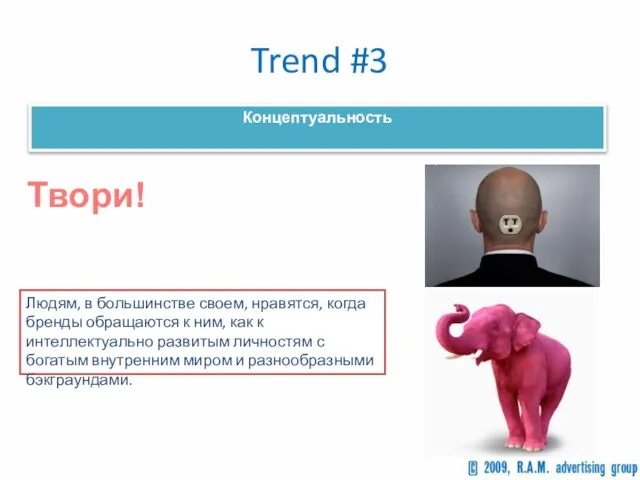 Trend #3

Концептуальность

Твори!

Людям, в большинстве своем, нравятся, когда бренды обращаются к ним, как к интеллектуально развитым личностям с богатым внутренним миром и разнообразными бэкграундами.

© 2009, R.A.M. advertising group